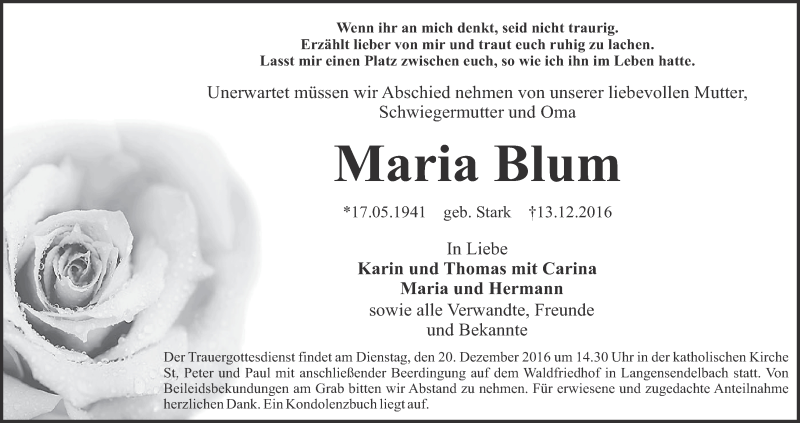 Wenn ihr an mich denkt, seid nicht traurig.
Erzählt lieber von mir und traut euch ruhig zu lachen.
Lasst mir einen Platz zwischen euch, so wie ich ihn im Leben hatte.

Unerwartet müssen wir Abschied nehmen von unserer liebevollen Mutter, Schwiegermutter und Oma

Maria Blum

*17.05.1941 geb. Stark †13.12.2016

In Liebe
Karin und Thomas mit Carina
Maria und Hermann
sowie alle Verwandte, Freunde und Bekannte

Der Trauergottesdienst findet am Dienstag, den 20. Dezember 2016 um 14.30 Uhr in der katholischen Kirche St, Peter und Paul mit anschließender Beerdingung auf dem Waldfriedhof in Langensendelbach statt. Von Beileidsbekundungen am Grab bitten wir Abstand zu nehmen. Für erwiesene und zugedachte Anteilnahme herzlichen Dank. Ein Kondolenzbuch liegt auf.